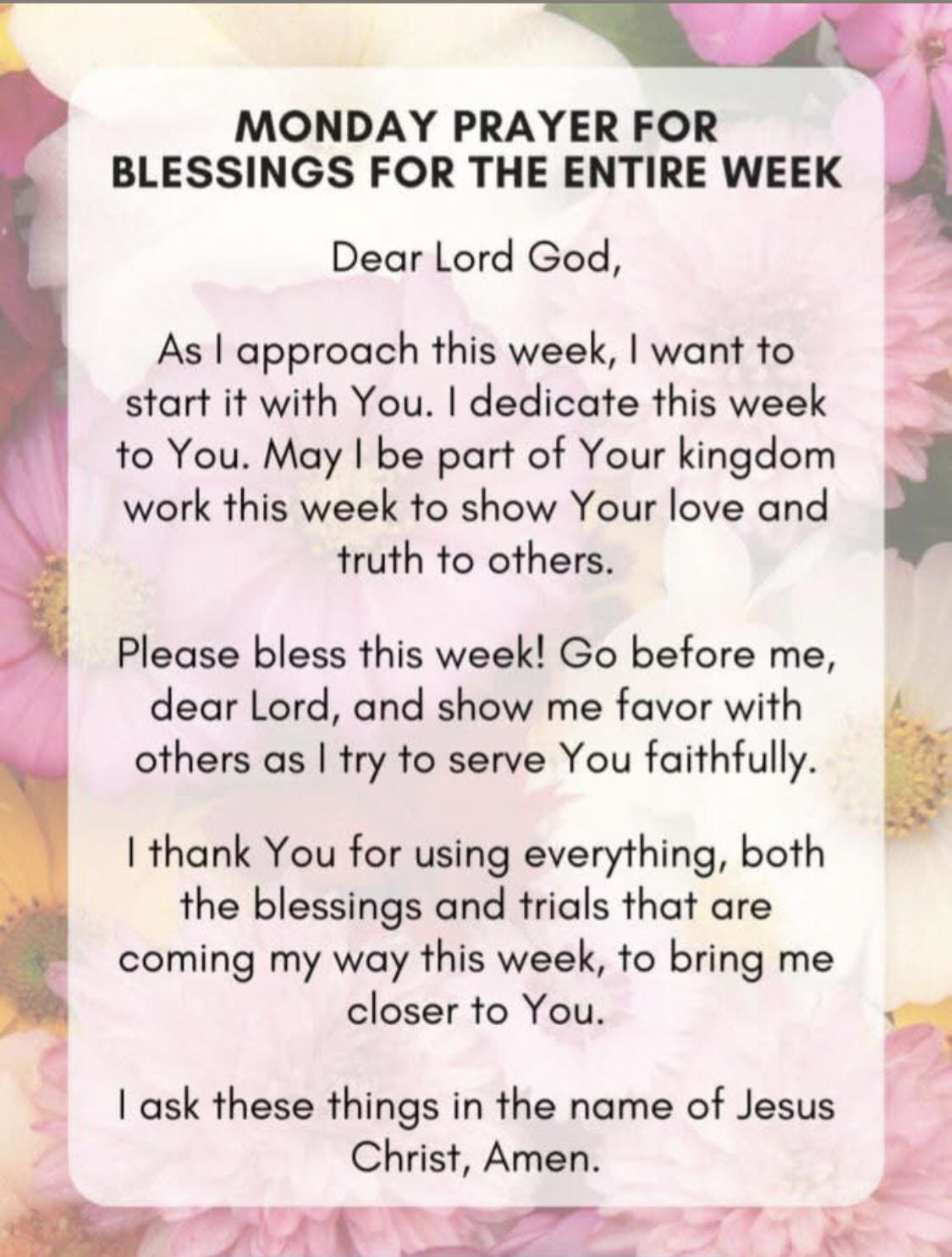 MONDAY PRAYER FOR
BLESSINGS FOR THE ENTIRE WEEK

Dear Lord God,

As I approach this week, I want to start it with You. I dedicate this week to You. May I be part of Your kingdom work this week to show Your love and truth to others.

Please bless this week! Go before me, dear Lord, and show me favor with others as I try to serve You faithfully.

I thank You for using everything, both the blessings and trials that are coming my way this week, to bring me closer to You.

I ask these things in the name of Jesus Christ, Amen.